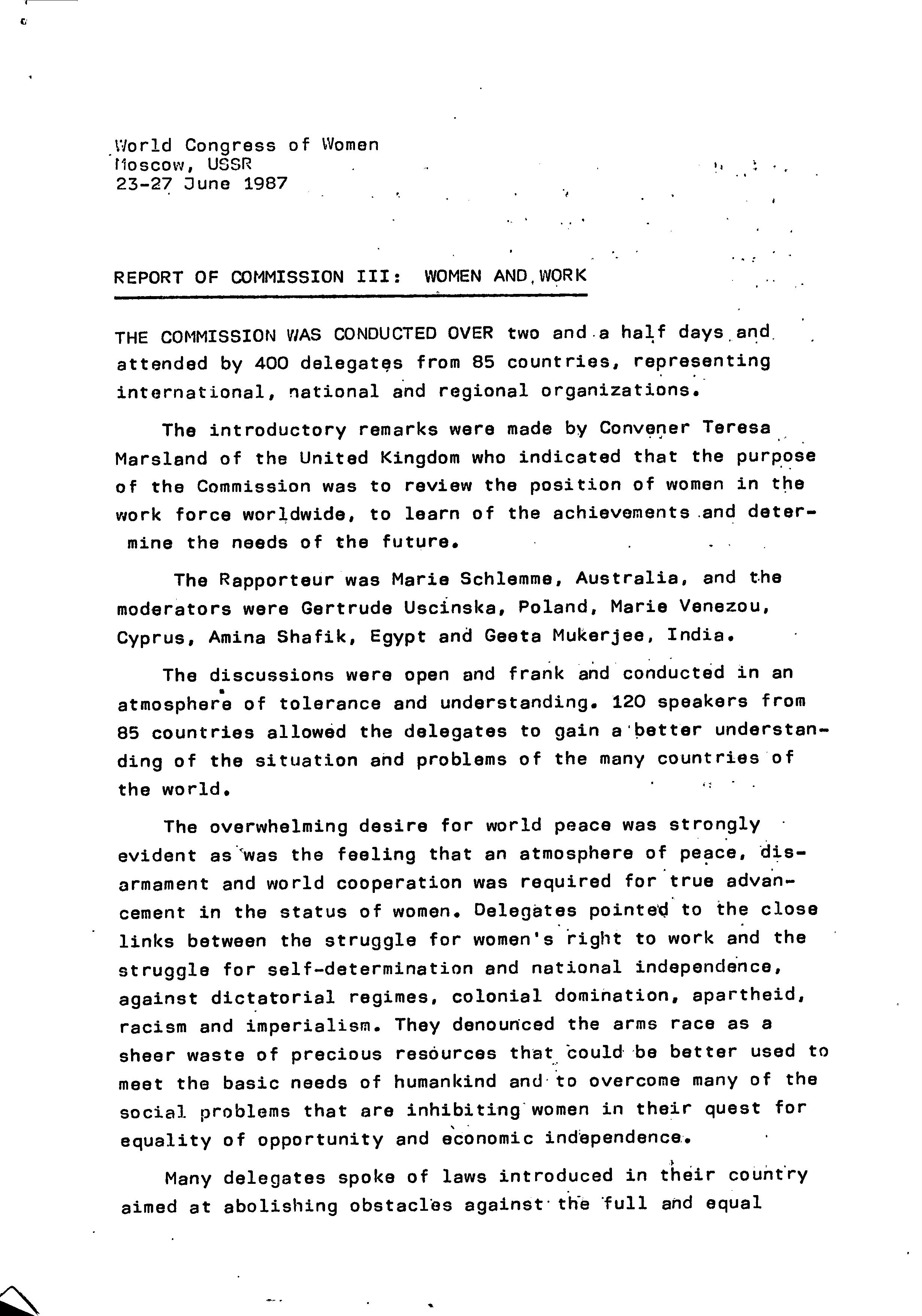 World Congress of Women
Moscow, USSR
23-27 June 1987

REPORT OF COMMISSION III: WOMEN AND WORK

THE COMMISSION WAS CONDUCTED OVER two and a half days and attended by 400 delegates from 85 countries, representing international, national and regional organizations.

The introductory remarks were made by Convener Teresa Marsland of the United Kingdom who indicated that the purpose of the Commission was to review the position of women in the work force worldwide, to learn of the achievements and determine the needs of the future.

The Rapporteur was Marie Schlemme, Australia, and the moderators were Gertrude Uscinska, Poland, Marie Venezou, Cyprus, Amina Shafik, Egypt and Geeta Mukerjee, India.

The discussions were open and frank and conducted in an atmosphere of tolerance and understanding. 120 speakers from 85 countries allowed the delegates to gain a better understanding of the situation and problems of the many countries of the world.

The overwhelming desire for world peace was strongly evident as was the feeling that an atmosphere of peace, disarmament and world cooperation was required for true advancement in the status of women. Delegates pointed to the close links between the struggle for women's right to work and the struggle for self-determination and national independence, against dictatorial regimes, colonial domination, apartheid, racism and imperialism. They denounced the arms race as a sheer waste of precious resources that could be better used to meet the basic needs of humankind and to overcome many of the social problems that are inhibiting women in their quest for equality of opportunity and economic independence.

Many delegates spoke of laws introduced in their country aimed at abolishing obstacles against the full and equal